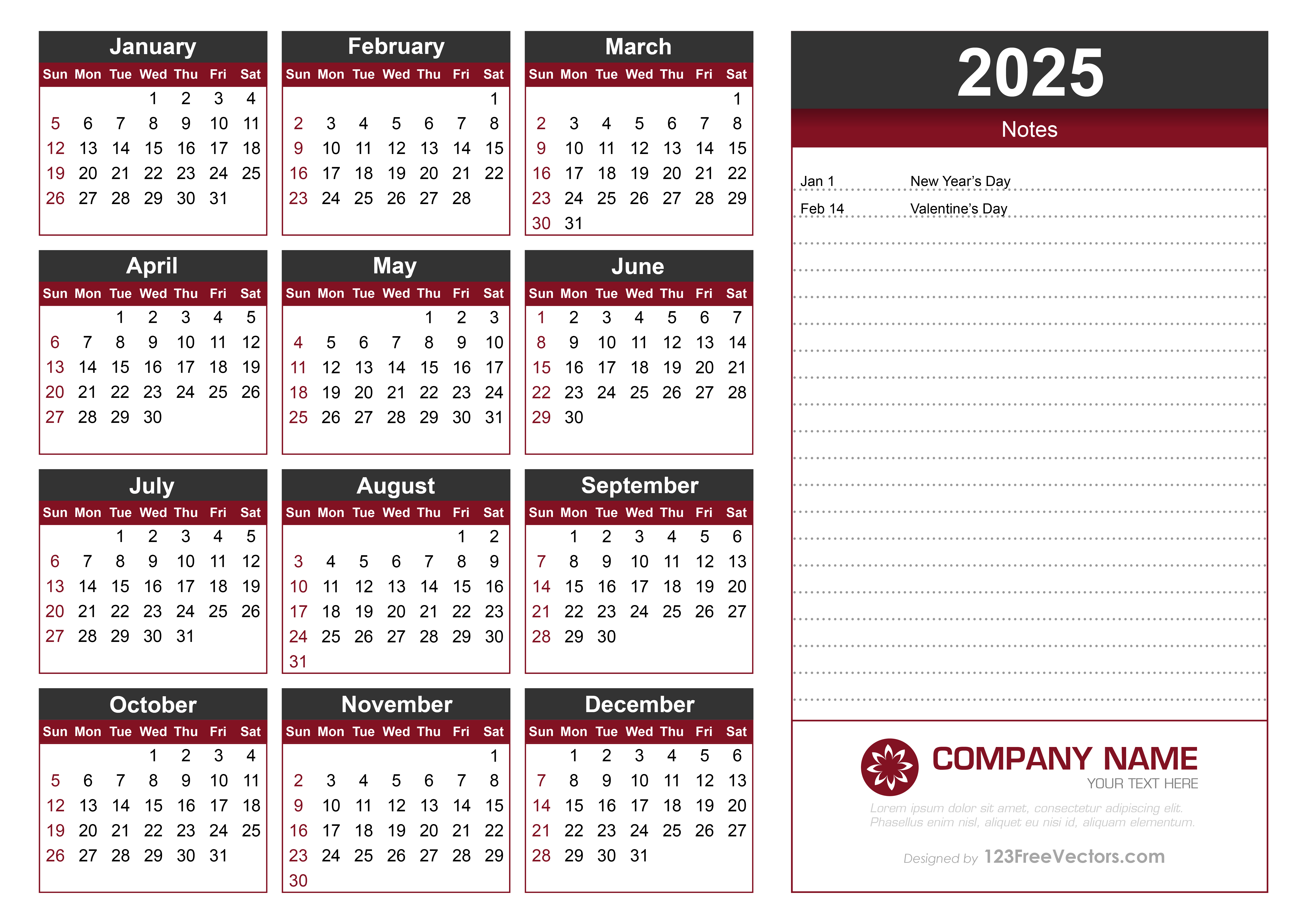 January

| Sun | Mon | Tue | Wed | Thu | Fri | Sat |
|---|---|---|---|---|---|---|
| | | | 1 | 2 | 3 | 4 |
| 5 | 6 | 7 | 8 | 9 | 10 | 11 |
| 12 | 13 | 14 | 15 | 16 | 17 | 18 |
| 19 | 20 | 21 | 22 | 23 | 24 | 25 |
| 26 | 27 | 28 | 29 | 30 | 31 | |

February

| Sun | Mon | Tue | Wed | Thu | Fri | Sat |
|---|---|---|---|---|---|---|
| | | | | | | 1 |
| 2 | 3 | 4 | 5 | 6 | 7 | 8 |
| 9 | 10 | 11 | 12 | 13 | 14 | 15 |
| 16 | 17 | 18 | 19 | 20 | 21 | 22 |
| 23 | 24 | 25 | 26 | 27 | 28 | |

March

| Sun | Mon | Tue | Wed | Thu | Fri | Sat |
|---|---|---|---|---|---|---|
| | | | | | | 1 |
| 2 | 3 | 4 | 5 | 6 | 7 | 8 |
| 9 | 10 | 11 | 12 | 13 | 14 | 15 |
| 16 | 17 | 18 | 19 | 20 | 21 | 22 |
| 23 | 24 | 25 | 26 | 27 | 28 | 29 |
| 30 | 31 | | | | | |

April

| Sun | Mon | Tue | Wed | Thu | Fri | Sat |
|---|---|---|---|---|---|---|
| | | 1 | 2 | 3 | 4 | 5 |
| 6 | 7 | 8 | 9 | 10 | 11 | 12 |
| 13 | 14 | 15 | 16 | 17 | 18 | 19 |
| 20 | 21 | 22 | 23 | 24 | 25 | 26 |
| 27 | 28 | 29 | 30 | | | |

May

| Sun | Mon | Tue | Wed | Thu | Fri | Sat |
|---|---|---|---|---|---|---|
| | | | | 1 | 2 | 3 |
| 4 | 5 | 6 | 7 | 8 | 9 | 10 |
| 11 | 12 | 13 | 14 | 15 | 16 | 17 |
| 18 | 19 | 20 | 21 | 22 | 23 | 24 |
| 25 | 26 | 27 | 28 | 29 | 30 | 31 |

June

| Sun | Mon | Tue | Wed | Thu | Fri | Sat |
|---|---|---|---|---|---|---|
| 1 | 2 | 3 | 4 | 5 | 6 | 7 |
| 8 | 9 | 10 | 11 | 12 | 13 | 14 |
| 15 | 16 | 17 | 18 | 19 | 20 | 21 |
| 22 | 23 | 24 | 25 | 26 | 27 | 28 |
| 29 | 30 | | | | | |

July

| Sun | Mon | Tue | Wed | Thu | Fri | Sat |
|---|---|---|---|---|---|---|
| | | 1 | 2 | 3 | 4 | 5 |
| 6 | 7 | 8 | 9 | 10 | 11 | 12 |
| 13 | 14 | 15 | 16 | 17 | 18 | 19 |
| 20 | 21 | 22 | 23 | 24 | 25 | 26 |
| 27 | 28 | 29 | 30 | 31 | | |

August

| Sun | Mon | Tue | Wed | Thu | Fri | Sat |
|---|---|---|---|---|---|---|
| | | | | | 1 | 2 |
| 3 | 4 | 5 | 6 | 7 | 8 | 9 |
| 10 | 11 | 12 | 13 | 14 | 15 | 16 |
| 17 | 18 | 19 | 20 | 21 | 22 | 23 |
| 24 | 25 | 26 | 27 | 28 | 29 | 30 |
| 31 | | | | | | |

September

| Sun | Mon | Tue | Wed | Thu | Fri | Sat |
|---|---|---|---|---|---|---|
| | 1 | 2 | 3 | 4 | 5 | 6 |
| 7 | 8 | 9 | 10 | 11 | 12 | 13 |
| 14 | 15 | 16 | 17 | 18 | 19 | 20 |
| 21 | 22 | 23 | 24 | 25 | 26 | 27 |
| 28 | 29 | 30 | | | | |

October

| Sun | Mon | Tue | Wed | Thu | Fri | Sat |
|---|---|---|---|---|---|---|
| | | | 1 | 2 | 3 | 4 |
| 5 | 6 | 7 | 8 | 9 | 10 | 11 |
| 12 | 13 | 14 | 15 | 16 | 17 | 18 |
| 19 | 20 | 21 | 22 | 23 | 24 | 25 |
| 26 | 27 | 28 | 29 | 30 | 31 | |

November

| Sun | Mon | Tue | Wed | Thu | Fri | Sat |
|---|---|---|---|---|---|---|
| | | | | | | 1 |
| 2 | 3 | 4 | 5 | 6 | 7 | 8 |
| 9 | 10 | 11 | 12 | 13 | 14 | 15 |
| 16 | 17 | 18 | 19 | 20 | 21 | 22 |
| 23 | 24 | 25 | 26 | 27 | 28 | 29 |
| 30 | | | | | | |

December

| Sun | Mon | Tue | Wed | Thu | Fri | Sat |
|---|---|---|---|---|---|---|
| | 1 | 2 | 3 | 4 | 5 | 6 |
| 7 | 8 | 9 | 10 | 11 | 12 | 13 |
| 14 | 15 | 16 | 17 | 18 | 19 | 20 |
| 21 | 22 | 23 | 24 | 25 | 26 | 27 |
| 28 | 29 | 30 | 31 | | | |

2025

Notes

Jan 1 New Year's Day
Feb 14 Valentine's Day

COMPANY NAME
YOUR TEXT HERE
Lorem ipsum dolor sit amet, consectetur adipiscing elit. Phasellus enim nisl, aliquet eu nisi id, aliquam elementum.

Designed by 123FreeVectors.com